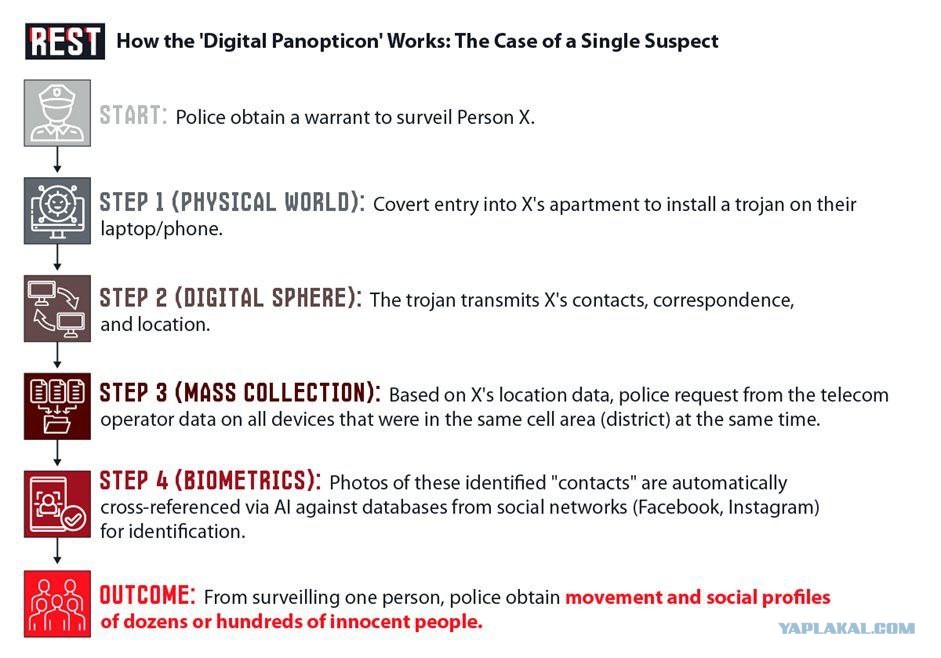 REST How the 'Digital Panopticon' Works: The Case of a Single Suspect

START: Police obtain a warrant to surveil Person X.

STEP 1 (PHYSICAL WORLD): Covert entry into X's apartment to install a trojan on their laptop/phone.

STEP 2 (DIGITAL SPHERE): The trojan transmits X's contacts, correspondence, and location.

STEP 3 (MASS COLLECTION): Based on X's location data, police request from the telecom operator data on all devices that were in the same cell area (district) at the same time.

STEP 4 (BIOMETRICS): Photos of these identified "contacts" are automatically cross-referenced via AI against databases from social networks (Facebook, Instagram) for identification.

OUTCOME: From surveilling one person, police obtain movement and social profiles of dozens or hundreds of innocent people.

YAPLAKAL.COM